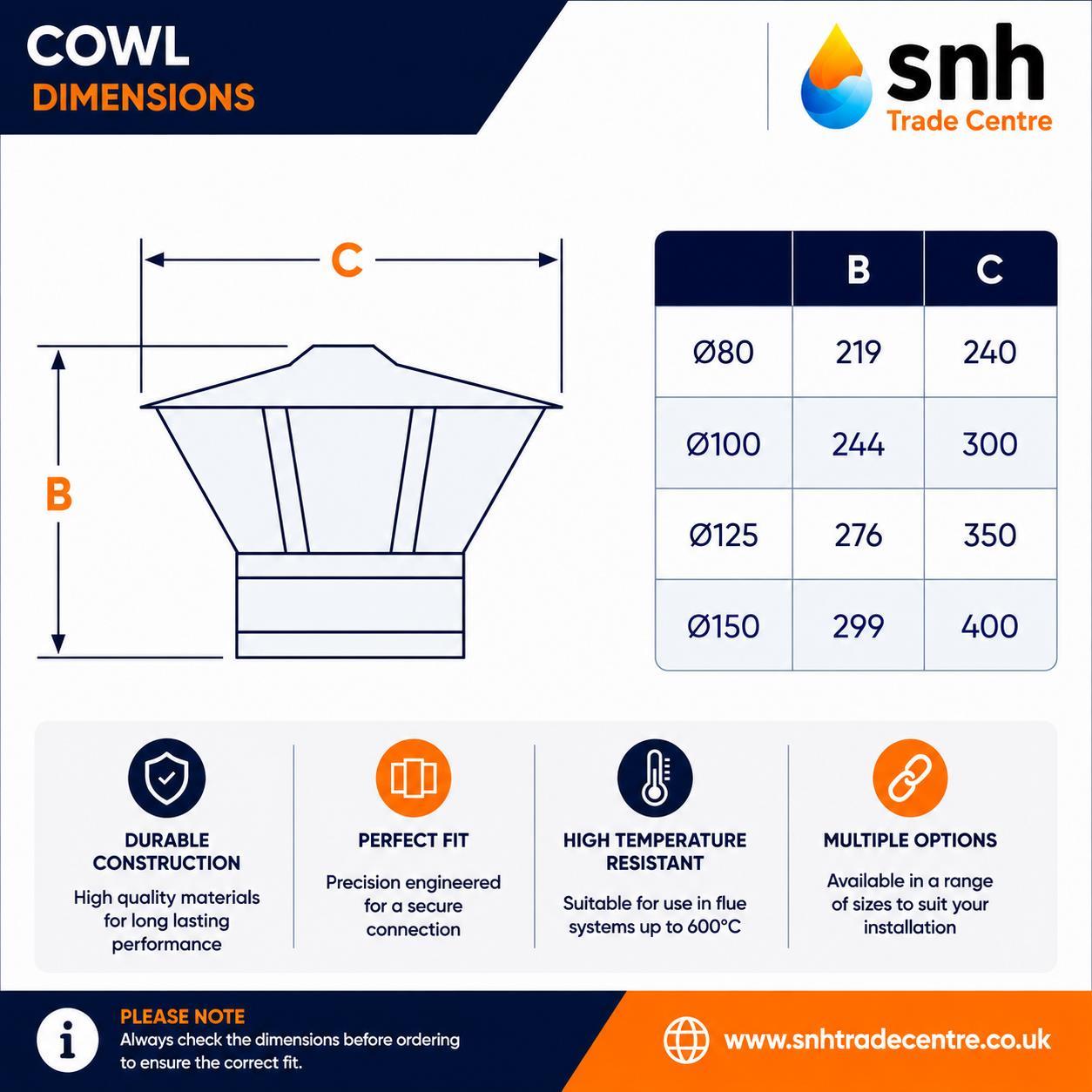 COWL
DIMENSIONS

snh
Trade Centre

C

B

| | B | C |
|---|---|---|
| Ø80 | 219 | 240 |
| Ø100 | 244 | 300 |
| Ø125 | 276 | 350 |
| Ø150 | 299 | 400 |

DURABLE CONSTRUCTION
High quality materials for long lasting performance

PERFECT FIT
Precision engineered for a secure connection

HIGH TEMPERATURE RESISTANT
Suitable for use in flue systems up to 600°C

MULTIPLE OPTIONS
Available in a range of sizes to suit your installation

PLEASE NOTE
Always check the dimensions before ordering to ensure the correct fit.

www.snhtradecentre.co.uk